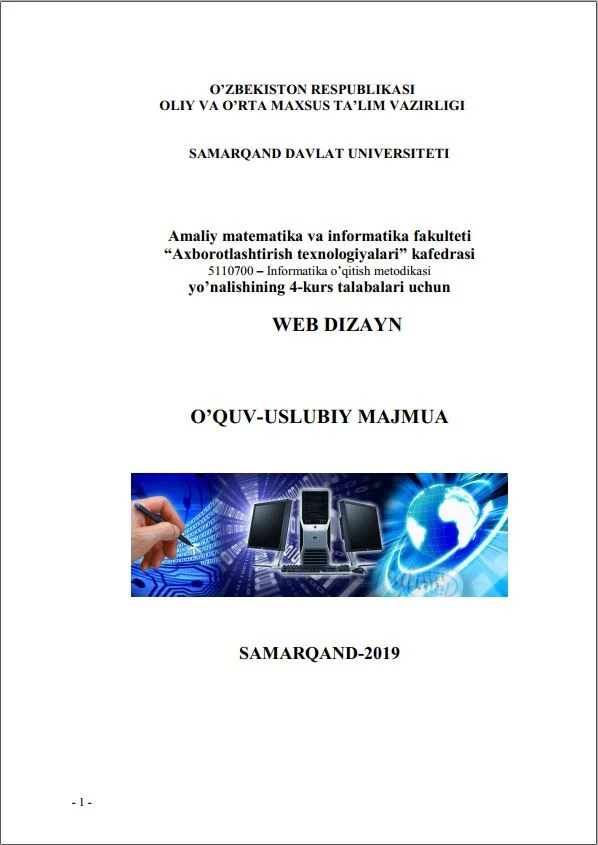 O'ZBEKISTON RESPUBLIKASI
OLIY VA O'RTA MAXSUS TA'LIM VAZIRLIGI

SAMARQAND DAVLAT UNIVERSITETI

Amaliy matematika va informatika fakulteti
"Axborotlashtirish texnologiyalari" kafedrasi
5110700 – Informatika o'qitish metodikasi
yo'nalishining 4-kurs talabalari uchun

WEB DIZAYN

O'QUV-USLUBIY MAJMUA

SAMARQAND-2019

- 1 -